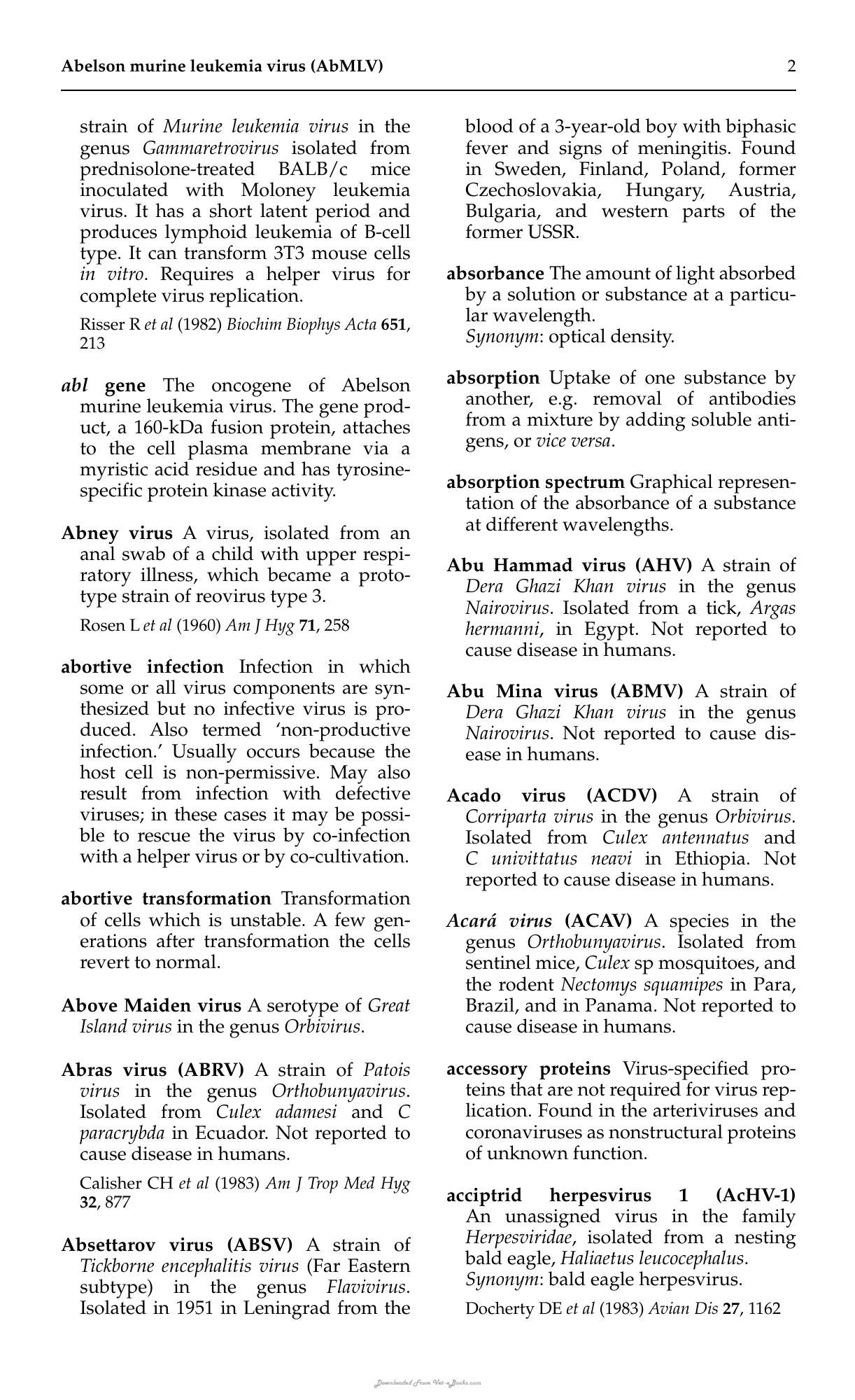 Abelson murine leukemia virus (AbMLV) 2

strain of Murine leukemia virus in the genus Gammaretrovirus isolated from prednisolone-treated BALB/c mice inoculated with Moloney leukemia virus. It has a short latent period and produces lymphoid leukemia of B-cell type. It can transform 3T3 mouse cells in vitro. Requires a helper virus for complete virus replication.

Risser R et al (1982) Biochim Biophys Acta 651, 213

abl gene The oncogene of Abelson murine leukemia virus. The gene product, a 160-kDa fusion protein, attaches to the cell plasma membrane via a myristic acid residue and has tyrosine-specific protein kinase activity.

Abney virus A virus, isolated from an anal swab of a child with upper respiratory illness, which became a prototype strain of reovirus type 3.

Rosen L et al (1960) Am J Hyg 71, 258

abortive infection Infection in which some or all virus components are synthesized but no infective virus is produced. Also termed 'non-productive infection.' Usually occurs because the host cell is non-permissive. May also result from infection with defective viruses; in these cases it may be possible to rescue the virus by co-infection with a helper virus or by co-cultivation.

abortive transformation Transformation of cells which is unstable. A few generations after transformation the cells revert to normal.

Above Maiden virus A serotype of Great Island virus in the genus Orbivirus.

Abras virus (ABRV) A strain of Patois virus in the genus Orthobunyavirus. Isolated from Culex adamesi and C paracrybda in Ecuador. Not reported to cause disease in humans.

Calisher CH et al (1983) Am J Trop Med Hyg 32, 877

Absettarov virus (ABSV) A strain of Tickborne encephalitis virus (Far Eastern subtype) in the genus Flavivirus. Isolated in 1951 in Leningrad from the blood of a 3-year-old boy with biphasic fever and signs of meningitis. Found in Sweden, Finland, Poland, former Czechoslovakia, Hungary, Austria, Bulgaria, and western parts of the former USSR.

absorbance The amount of light absorbed by a solution or substance at a particular wavelength.
Synonym: optical density.

absorption Uptake of one substance by another, e.g. removal of antibodies from a mixture by adding soluble antigens, or vice versa.

absorption spectrum Graphical representation of the absorbance of a substance at different wavelengths.

Abu Hammad virus (AHV) A strain of Dera Ghazi Khan virus in the genus Nairovirus. Isolated from a tick, Argas hermanni, in Egypt. Not reported to cause disease in humans.

Abu Mina virus (ABMV) A strain of Dera Ghazi Khan virus in the genus Nairovirus. Not reported to cause disease in humans.

Acado virus (ACDV) A strain of Corriparta virus in the genus Orbivirus. Isolated from Culex antennatus and C univittatus neavi in Ethiopia. Not reported to cause disease in humans.

Acará virus (ACAV) A species in the genus Orthobunyavirus. Isolated from sentinel mice, Culex sp mosquitoes, and the rodent Nectomys squamipes in Para, Brazil, and in Panama. Not reported to cause disease in humans.

accessory proteins Virus-specified proteins that are not required for virus replication. Found in the arteriviruses and coronaviruses as nonstructural proteins of unknown function.

acciptrid herpesvirus 1 (AcHV-1) An unassigned virus in the family Herpesviridae, isolated from a nesting bald eagle, Haliaetus leucocephalus.
Synonym: bald eagle herpesvirus.

Docherty DE et al (1983) Avian Dis 27, 1162

Downloaded From Vet-eBooks.com